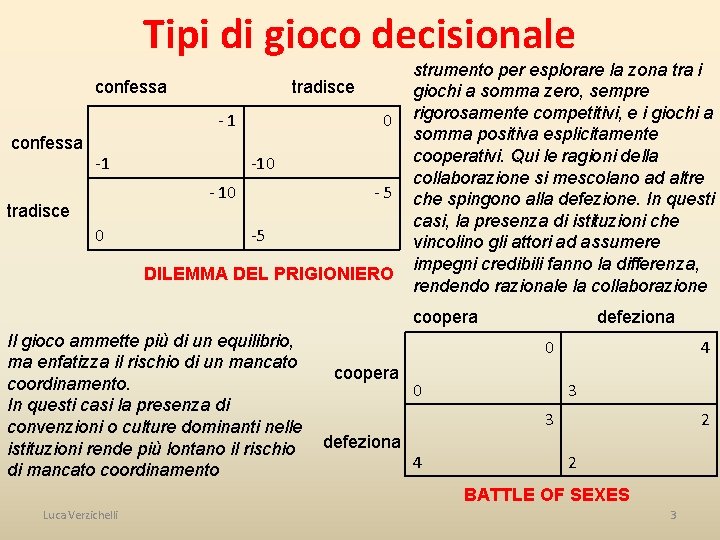 Tipi di gioco decisionale

|  | confessa | tradisce |
|---|---|---|
| confessa | - 1<br>-1 | 0<br>-10 |
| tradisce | - 10<br>0 | - 5<br>-5 |

DILEMMA DEL PRIGIONIERO

strumento per esplorare la zona tra i giochi a somma zero, sempre rigorosamente competitivi, e i giochi a somma positiva esplicitamente cooperativi. Qui le ragioni della collaborazione si mescolano ad altre che spingono alla defezione. In questi casi, la presenza di istituzioni che vincolino gli attori ad assumere impegni credibili fanno la differenza, rendendo razionale la collaborazione

Il gioco ammette più di un equilibrio, ma enfatizza il rischio di un mancato coordinamento.
In questi casi la presenza di convenzioni o culture dominanti nelle istituzioni rende più lontano il rischio di mancato coordinamento

|  | coopera | defeziona |
|---|---|---|
| coopera | 0<br>0 | 4<br>3 |
| defeziona | 3<br>4 | 2<br>2 |

BATTLE OF SEXES

Luca Verzichelli

3